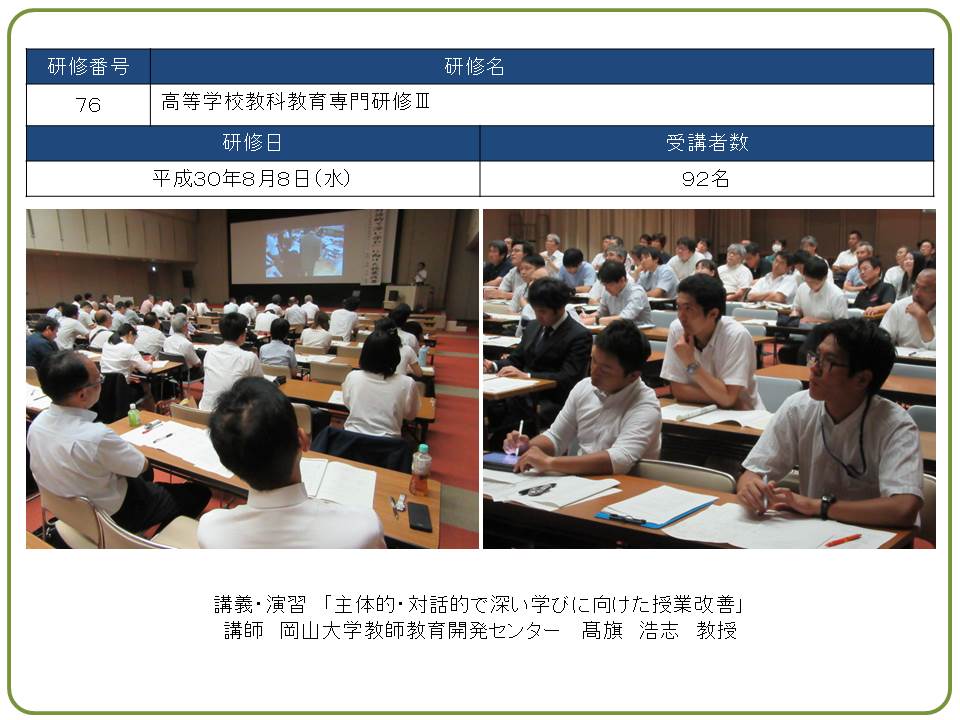 | 研修番号 | 研修名 |
|---|---|
| 76 | 高等学校教科教育専門研修Ⅲ |

| 研修日 | 受講者数 |
|---|---|
| 平成30年8月8日(水) | 92名 |

講義・演習 「主体的・対話的で深い学びに向けた授業改善」
講師 岡山大学教師教育開発センター 髙旗 浩志 教授